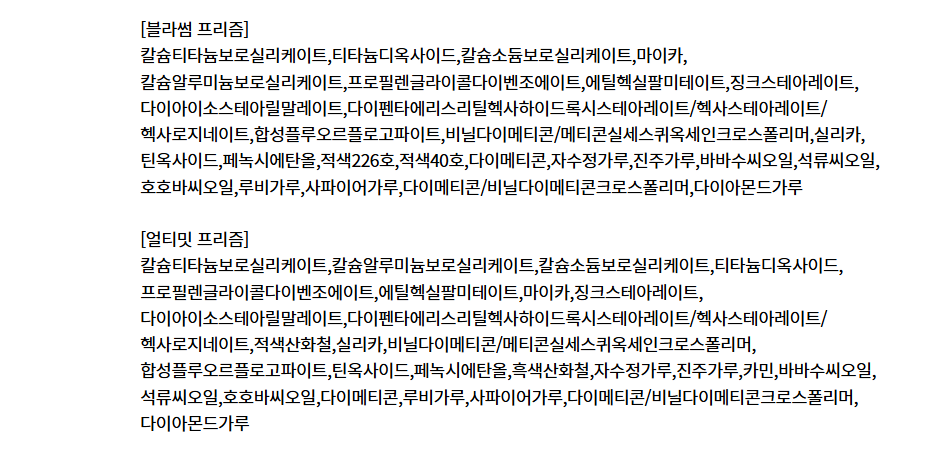 [블라썸 프리즘]
칼슘티타늄보로실리케이트,티타늄디옥사이드,칼슘소듐보로실리케이트,마이카,칼슘알루미늄보로실리케이트,프로필렌글라이콜다이벤조에이트,에틸헥실팔미테이트,징크스테아레이트,다이아이소스테아릴말레이트,다이펜타에리스리틸헥사하이드록시스테아레이트/헥사스테아레이트/헥사로지네이트,합성플루오르플로고파이트,비닐다이메티콘/메티콘실세스퀴옥세인크로스폴리머,실리카,틴옥사이드,페녹시에탄올,적색226호,적색40호,다이메티콘,자수정가루,진주가루,바바수씨오일,석류씨오일,호호바씨오일,루비가루,사파이어가루,다이메티콘/비닐다이메티콘크로스폴리머,다이아몬드가루

[얼티밋 프리즘]
칼슘티타늄보로실리케이트,칼슘알루미늄보로실리케이트,칼슘소듐보로실리케이트,티타늄디옥사이드,프로필렌글라이콜다이벤조에이트,에틸헥실팔미테이트,마이카,징크스테아레이트,다이아이소스테아릴말레이트,다이펜타에리스리틸헥사하이드록시스테아레이트/헥사스테아레이트/헥사로지네이트,적색산화철,실리카,비닐다이메티콘/메티콘실세스퀴옥세인크로스폴리머,합성플루오르플로고파이트,틴옥사이드,페녹시에탄올,흑색산화철,자수정가루,진주가루,카민,바바수씨오일,석류씨오일,호호바씨오일,다이메티콘,루비가루,사파이어가루,다이메티콘/비닐다이메티콘크로스폴리머,다이아몬드가루